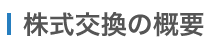 株式交換の概要